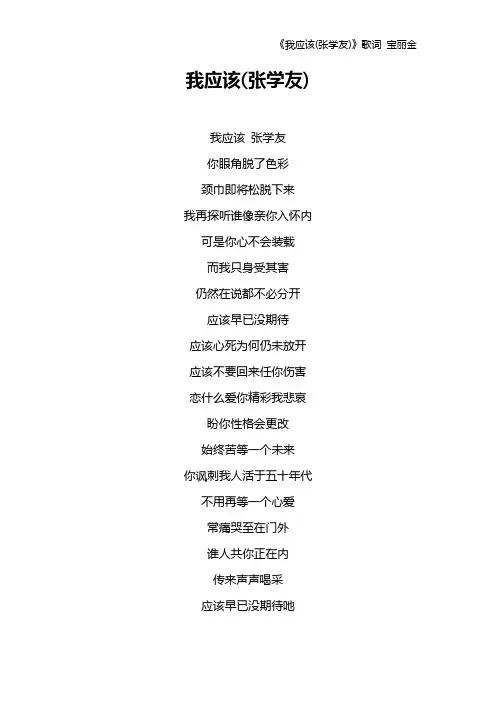 《我应该(张学友)》歌词 宝丽金

我应该(张学友)

我应该 张学友

你眼角脱了色彩

颈巾即将松脱下来

我再探听谁像亲你入怀内

可是你心不会装载

而我只身受其害

仍然在说都不必分开

应该早已没期待

应该心死为何仍未放开

应该不要回来任你伤害

恋什么爱你精彩我悲哀

盼你性格会更改

始终苦等一个未来

你讽刺我人活于五十年代

不用再等一个心爱

常痛哭至在门外

谁人共你正在内

传来声声喝采

应该早已没期待吔